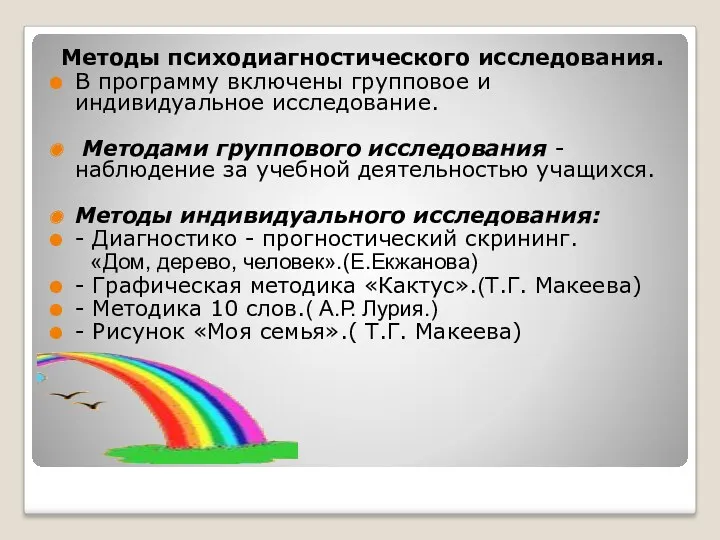 Методы психодиагностического исследования.
В программу включены групповое и индивидуальное исследование.

Методами группового исследования - наблюдение за учебной деятельностью учащихся.

Методы индивидуального исследования:
- Диагностико - прогностический скрининг. «Дом, дерево, человек».(Е.Екжанова)
- Графическая методика «Кактус».(Т.Г. Макеева)
- Методика 10 слов.( А.Р. Лурия.)
- Рисунок «Моя семья».( Т.Г. Макеева)